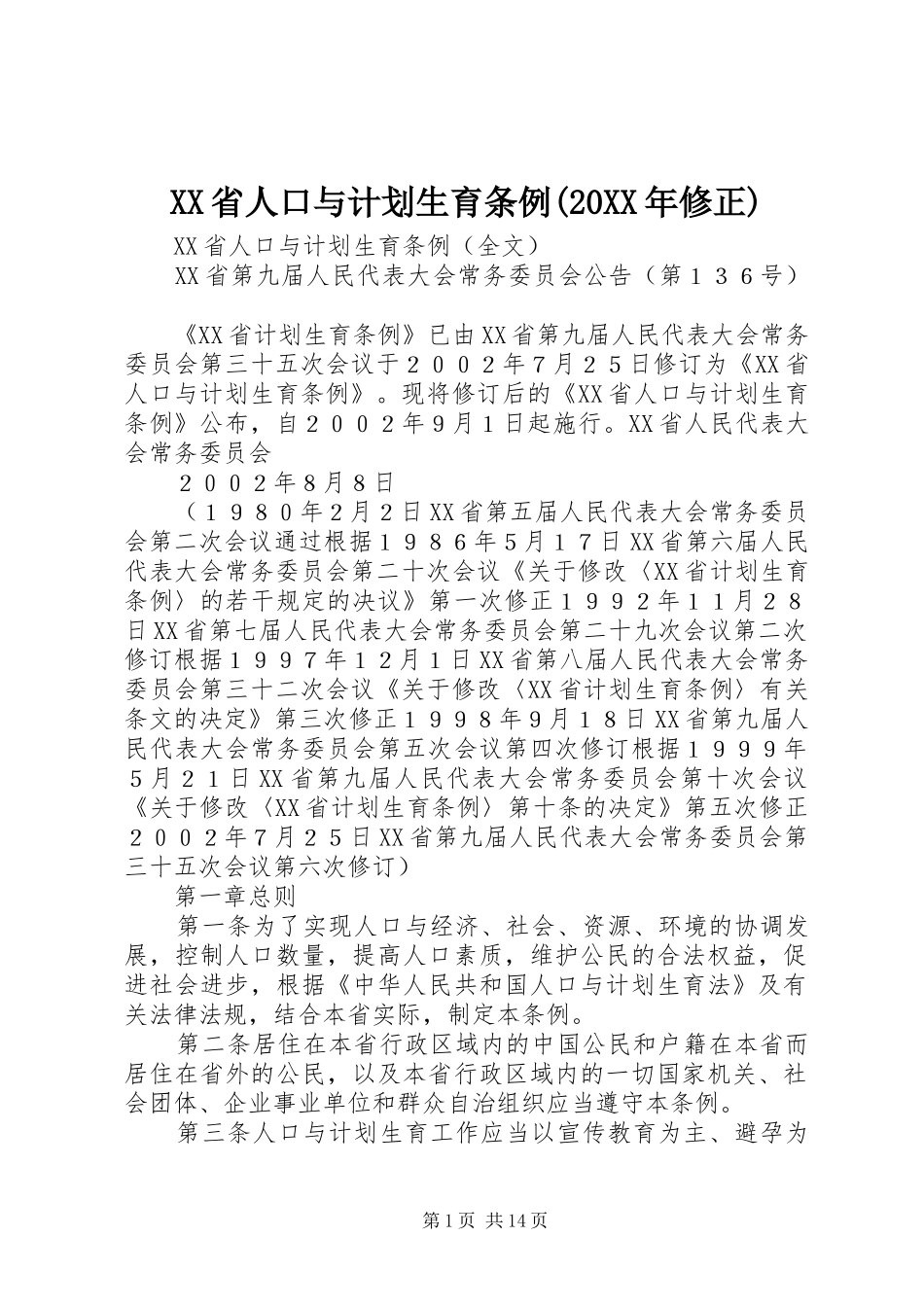 XX省人口与计划生育条例(20XX年修正)

XX省人口与计划生育条例（全文）

XX省第九届人民代表大会常务委员会公告（第１３６号）

《XX省计划生育条例》已由XX省第九届人民代表大会常务委员会第三十五次会议于２００２年7月２５日修订为《XX省人口与计划生育条例》。现将修订后的《XX省人口与计划生育条例》公布，自２００２年9月1日起施行。XX省人民代表大会常务委员会

２００２年8月8日

（１９８０年2月2日XX省第五届人民代表大会常务委员会第二次会议通过根据１９８６年5月１７日XX省第六届人民代表大会常务委员会第二十次会议《关于修改〈XX省计划生育条例〉的若干规定的决议》第一次修正１９９２年１１月２８日XX省第七届人民代表大会常务委员会第二十九次会议第二次修订根据１９９７年１２月1日XX省第八届人民代表大会常务委员会第三十二次会议《关于修改〈XX省计划生育条例〉有关条文的决定》第三次修正１９９８年9月１８日XX省第九届人民代表大会常务委员会第五次会议第四次修订根据１９９９年5月２１日XX省第九届人民代表大会常务委员会第十次会议《关于修改〈XX省计划生育条例〉第十条的决定》第五次修正２００２年7月２５日XX省第九届人民代表大会常务委员会第三十五次会议第六次修订）

第一章总则

第一条为了实现人口与经济、社会、资源、环境的协调发展，控制人口数量，提高人口素质，维护公民的合法权益，促进社会进步，根据《中华人民共和国人口与计划生育法》及有关法律法规，结合本省实际，制定本条例。

第二条居住在本省行政区域内的中国公民和户籍在本省而居住在省外的公民，以及本省行政区域内的一切国家机关、社会团体、企业事业单位和群众自治组织应当遵守本条例。

第三条人口与计划生育工作应当以宣传教育为主、避孕为

第1页 共14页